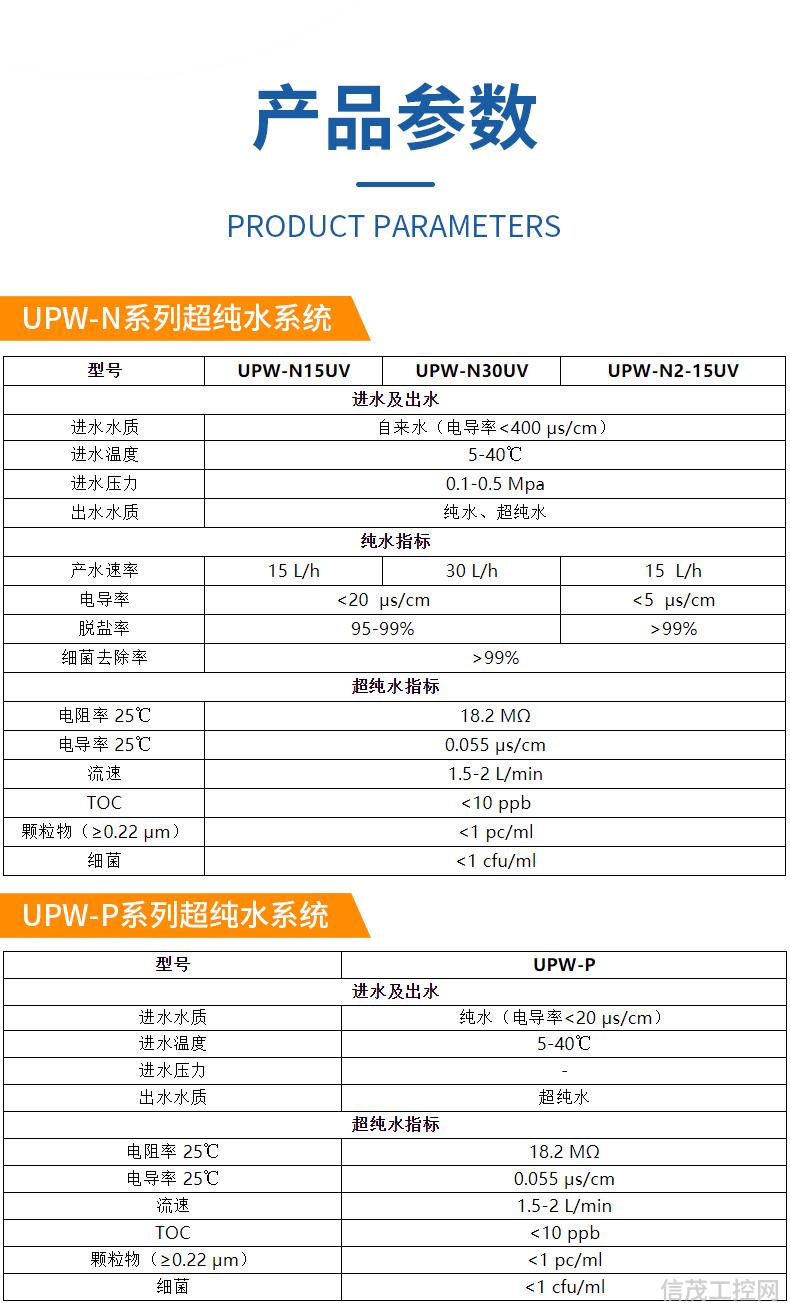 产品参数

PRODUCT PARAMETERS

UPW-N系列超纯水系统

| 型号 | UPW-N15UV | UPW-N30UV | UPW-N2-15UV |
|---|---|---|---|
| 进水及出水 | | | |
| 进水水质 | 自来水（电导率<400 μs/cm） | | |
| 进水温度 | 5-40℃ | | |
| 进水压力 | 0.1-0.5 Mpa | | |
| 出水水质 | 纯水、超纯水 | | |
| 纯水指标 | | | |
| 产水速率 | 15 L/h | 30 L/h | 15 L/h |
| 电导率 | <20 μs/cm | | <5 μs/cm |
| 脱盐率 | 95-99% | | >99% |
| 细菌去除率 | >99% | | |
| 超纯水指标 | | | |
| 电阻率 25℃ | 18.2 MΩ | | |
| 电导率 25℃ | 0.055 μs/cm | | |
| 流速 | 1.5-2 L/min | | |
| TOC | <10 ppb | | |
| 颗粒物（≥0.22 μm） | <1 pc/ml | | |
| 细菌 | <1 cfu/ml | | |

UPW-P系列超纯水系统

| 型号 | UPW-P |
|---|---|
| 进水及出水 | |
| 进水水质 | 纯水（电导率<20 μs/cm） |
| 进水温度 | 5-40℃ |
| 进水压力 | - |
| 出水水质 | 超纯水 |
| 超纯水指标 | |
| 电阻率 25℃ | 18.2 MΩ |
| 电导率 25℃ | 0.055 μs/cm |
| 流速 | 1.5-2 L/min |
| TOC | <10 ppb |
| 颗粒物（≥0.22 μm） | <1 pc/ml |
| 细菌 | <1 cfu/ml |

信茂工控网